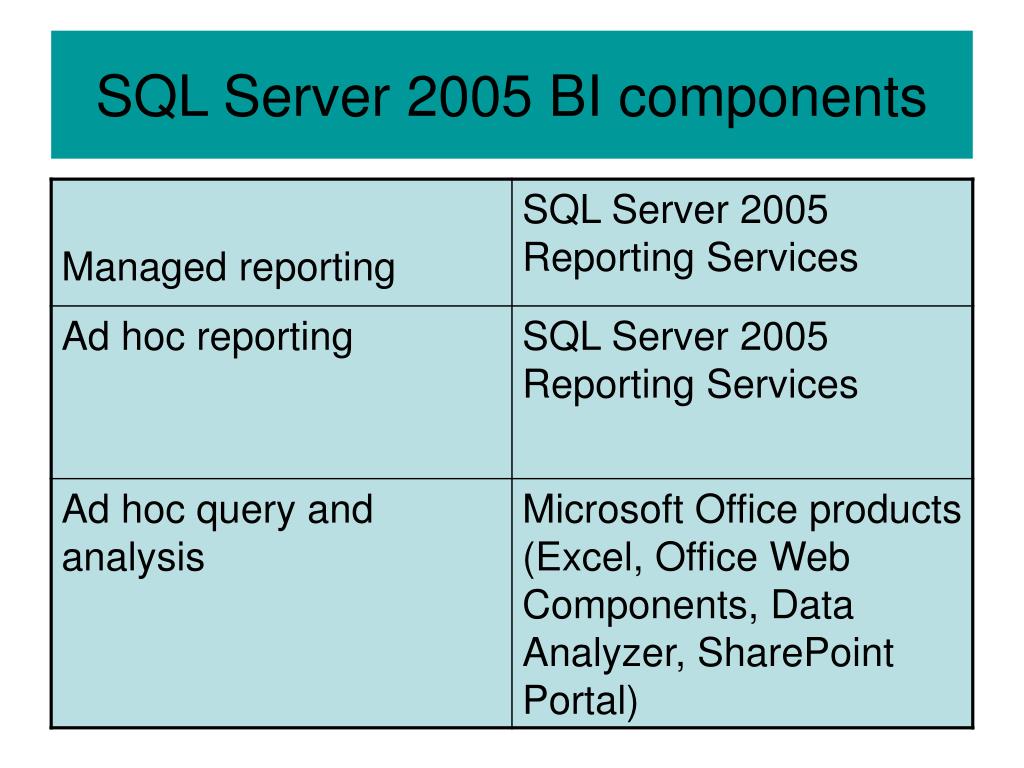 SQL Server 2005 BI components

| Managed reporting | SQL Server 2005 Reporting Services |
|---|---|
| Ad hoc reporting | SQL Server 2005 Reporting Services |
| Ad hoc query and analysis | Microsoft Office products (Excel, Office Web Components, Data Analyzer, SharePoint Portal) |